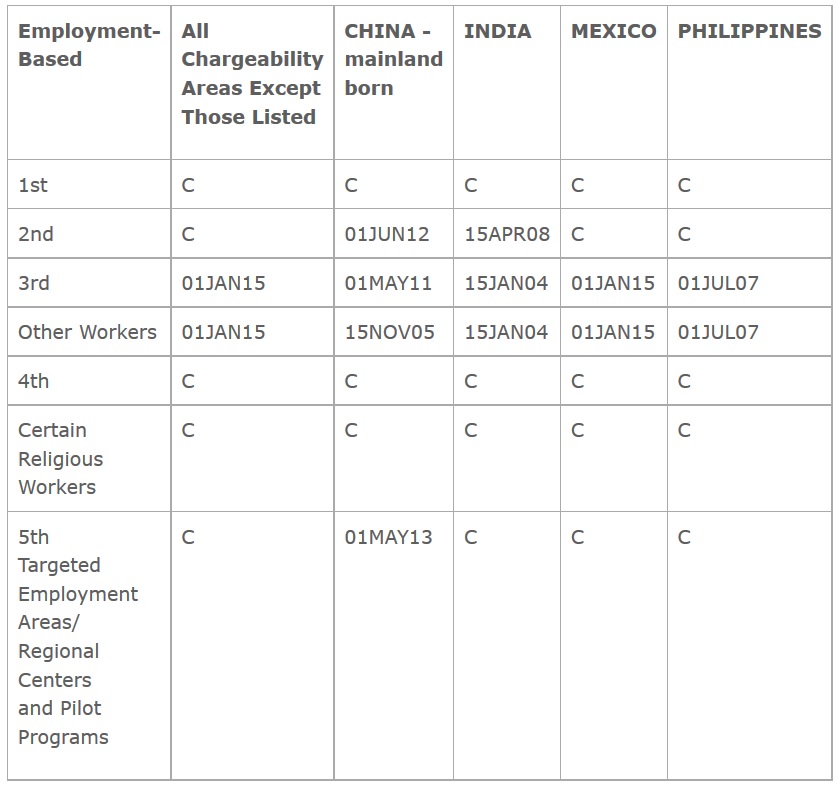 | Employment-Based | All Chargeability Areas Except Those Listed | CHINA - mainland born | INDIA | MEXICO | PHILIPPINES |
|---|---|---|---|---|---|
| 1st | C | C | C | C | C |
| 2nd | C | 01JUN12 | 15APR08 | C | C |
| 3rd | 01JAN15 | 01MAY11 | 15JAN04 | 01JAN15 | 01JUL07 |
| Other Workers | 01JAN15 | 15NOV05 | 15JAN04 | 01JAN15 | 01JUL07 |
| 4th | C | C | C | C | C |
| Certain Religious Workers | C | C | C | C | C |
| 5th Targeted Employment Areas/ Regional Centers and Pilot Programs | C | 01MAY13 | C | C | C |